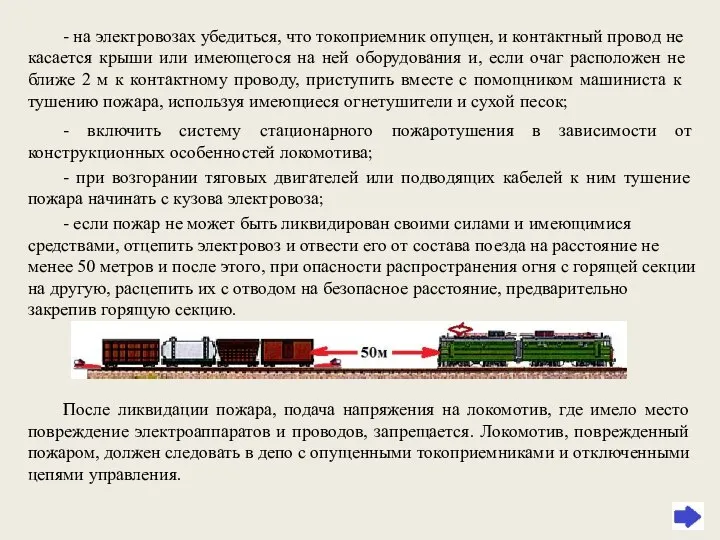 - на электровозах убедиться, что токоприемник опущен, и контактный провод не касается крыши или имеющегося на ней оборудования и, если очаг расположен не ближе 2 м к контактному проводу, приступить вместе с помощником машиниста к тушению пожара, используя имеющиеся огнетушители и сухой песок;

- включить систему стационарного пожаротушения в зависимости от конструкционных особенностей локомотива;

- при возгорании тяговых двигателей или подводящих кабелей к ним тушение пожара начинать с кузова электровоза;

- если пожар не может быть ликвидирован своими силами и имеющимися средствами, отцепить электровоз и отвести его от состава поезда на расстояние не менее 50 метров и после этого, при опасности распространения огня с горящей секции на другую, расцепить их с отводом на безопасное расстояние, предварительно закрепив горящую секцию.

50м

После ликвидации пожара, подача напряжения на локомотив, где имело место повреждение электроаппаратов и проводов, запрещается. Локомотив, поврежденный пожаром, должен следовать в депо с опущенными токоприемниками и отключенными цепями управления.